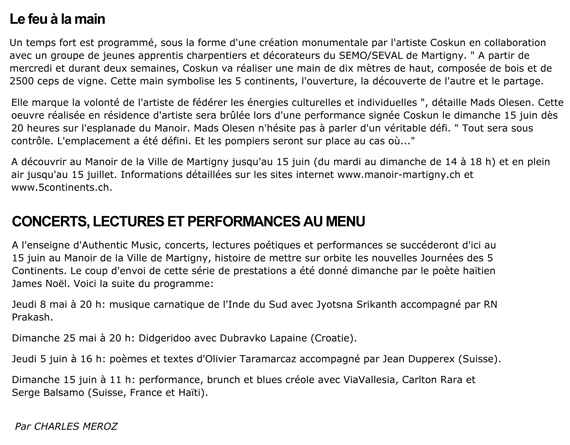 Le feu à la main

Un temps fort est programmé, sous la forme d'une création monumentale par l'artiste Coskun en collaboration avec un groupe de jeunes apprentis charpentiers et décorateurs du SEMO/SEVAL de Martigny. " A partir de mercredi et durant deux semaines, Coskun va réaliser une main de dix mètres de haut, composée de bois et de 2500 ceps de vigne. Cette main symbolise les 5 continents, l'ouverture, la découverte de l'autre et le partage.

Elle marque la volonté de l'artiste de fédérer les énergies culturelles et individuelles ", détaille Mads Olesen. Cette oeuvre réalisée en résidence d'artiste sera brûlée lors d'une performance signée Coskun le dimanche 15 juin dès 20 heures sur l'esplanade du Manoir. Mads Olesen n'hésite pas à parler d'un véritable défi. " Tout sera sous contrôle. L'emplacement a été défini. Et les pompiers seront sur place au cas où..."

A découvrir au Manoir de la Ville de Martigny jusqu'au 15 juin (du mardi au dimanche de 14 à 18 h) et en plein air jusqu'au 15 juillet. Informations détaillées sur les sites internet www.manoir-martigny.ch et www.5continents.ch.

CONCERTS, LECTURES ET PERFORMANCES AU MENU

A l'enseigne d'Authentic Music, concerts, lectures poétiques et performances se succéderont d'ici au 15 juin au Manoir de la Ville de Martigny, histoire de mettre sur orbite les nouvelles Journées des 5 Continents. Le coup d'envoi de cette série de prestations a été donné dimanche par le poète haïtien James Noël. Voici la suite du programme:

Jeudi 8 mai à 20 h: musique carnatique de l'Inde du Sud avec Jyotsna Srikanth accompagné par RN Prakash.

Dimanche 25 mai à 20 h: Didgeridoo avec Dubravko Lapaine (Croatie).

Jeudi 5 juin à 16 h: poèmes et textes d'Olivier Taramarcaz accompagné par Jean Dupperex (Suisse).

Dimanche 15 juin à 11 h: performance, brunch et blues créole avec ViaVallesia, Carlton Rara et Serge Balsamo (Suisse, France et Haïti).

Par CHARLES MEROZ